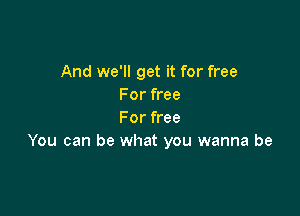 And we'll get it for free
For free
For free
You can be what you wanna be